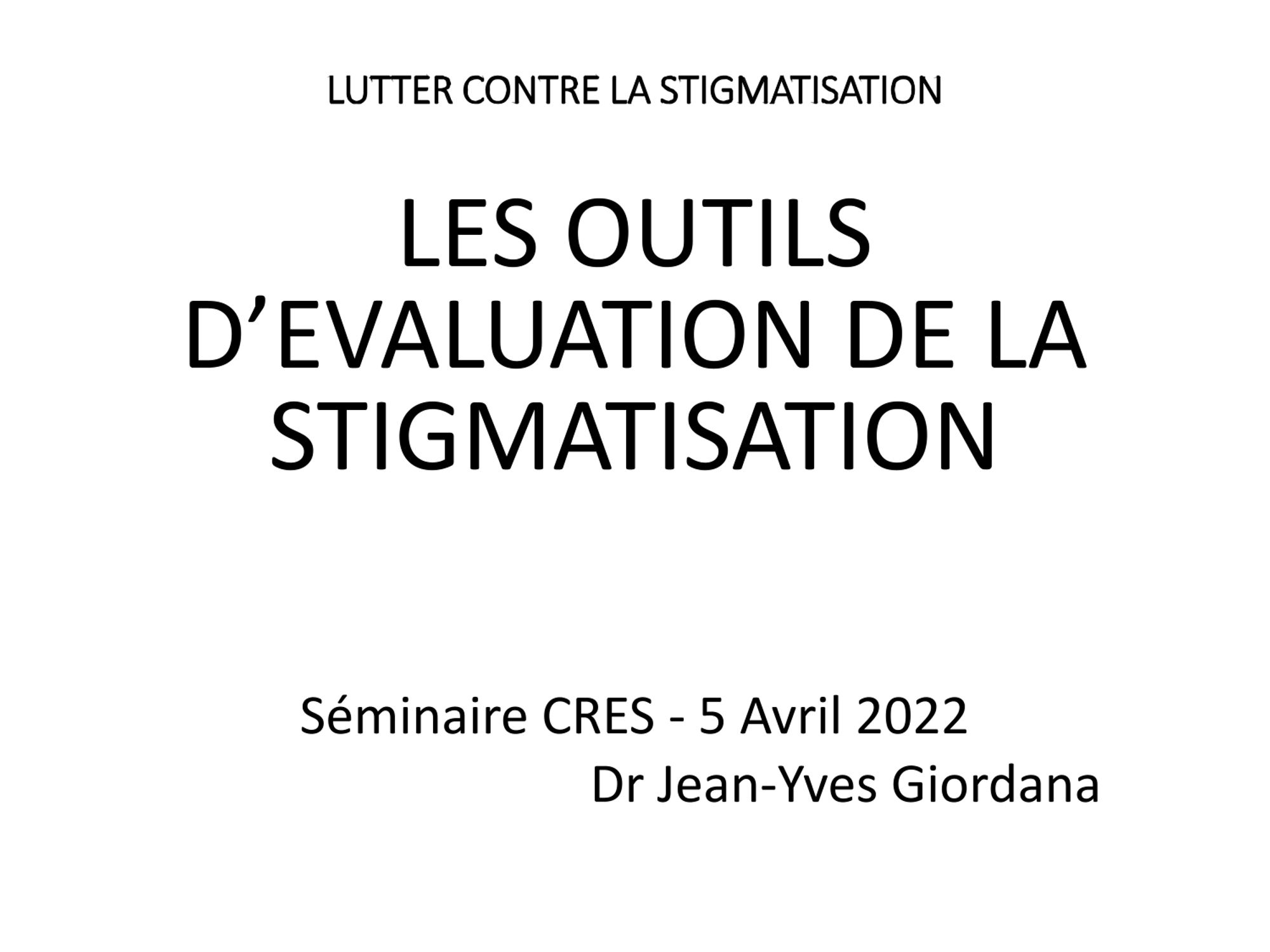 LUTTER CONTRE LA STIGMATISATION

LES OUTILS D'EVALUATION DE LA STIGMATISATION

Séminaire CRES - 5 Avril 2022
Dr Jean-Yves Giordana